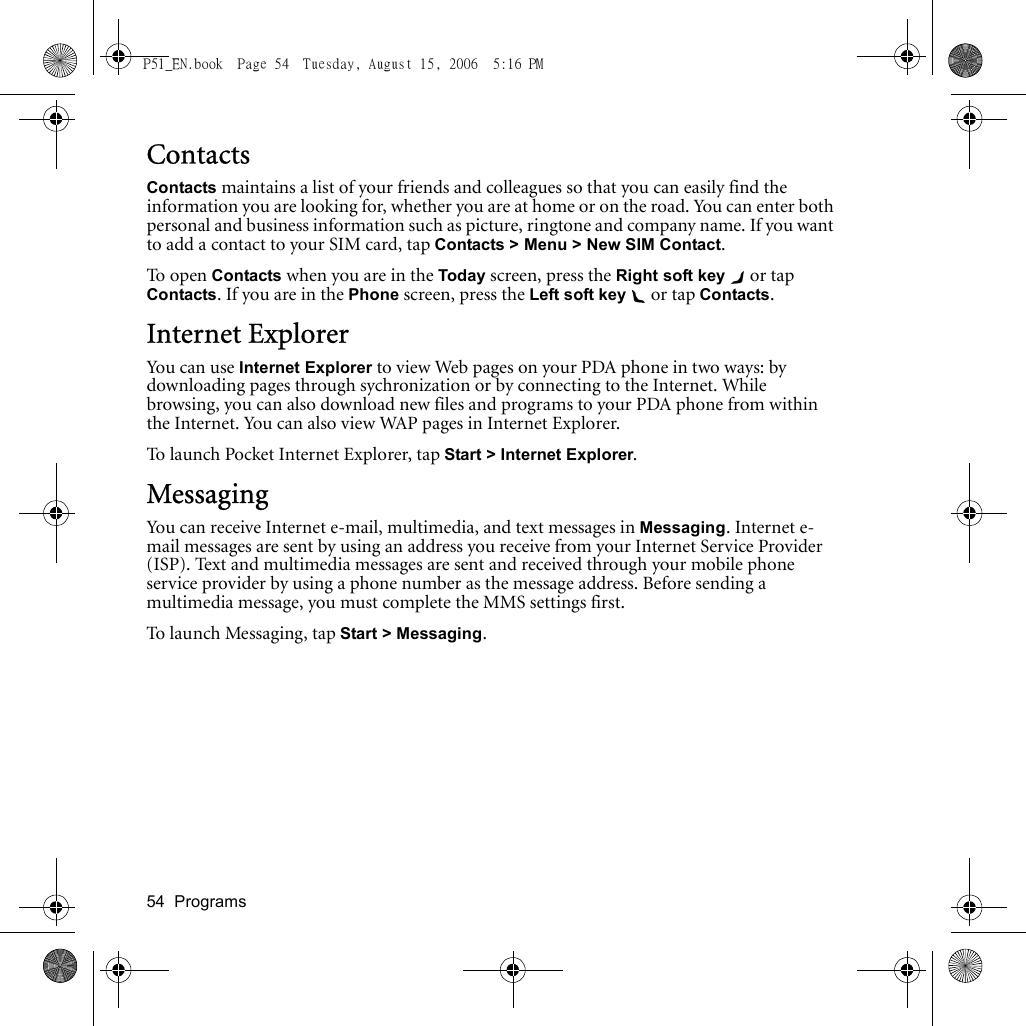 P51_EN.book Page 54 Tuesday, August 15, 2006 5:16 PM

Contacts

Contacts maintains a list of your friends and colleagues so that you can easily find the information you are looking for, whether you are at home or on the road. You can enter both personal and business information such as picture, ringtone and company name. If you want to add a contact to your SIM card, tap Contacts > Menu > New SIM Contact.

To open Contacts when you are in the Today screen, press the Right soft key or tap Contacts. If you are in the Phone screen, press the Left soft key or tap Contacts.

Internet Explorer

You can use Internet Explorer to view Web pages on your PDA phone in two ways: by downloading pages through sychronization or by connecting to the Internet. While browsing, you can also download new files and programs to your PDA phone from within the Internet. You can also view WAP pages in Internet Explorer.

To launch Pocket Internet Explorer, tap Start > Internet Explorer.

Messaging

You can receive Internet e-mail, multimedia, and text messages in Messaging. Internet e-mail messages are sent by using an address you receive from your Internet Service Provider (ISP). Text and multimedia messages are sent and received through your mobile phone service provider by using a phone number as the message address. Before sending a multimedia message, you must complete the MMS settings first.

To launch Messaging, tap Start > Messaging.

54 Programs